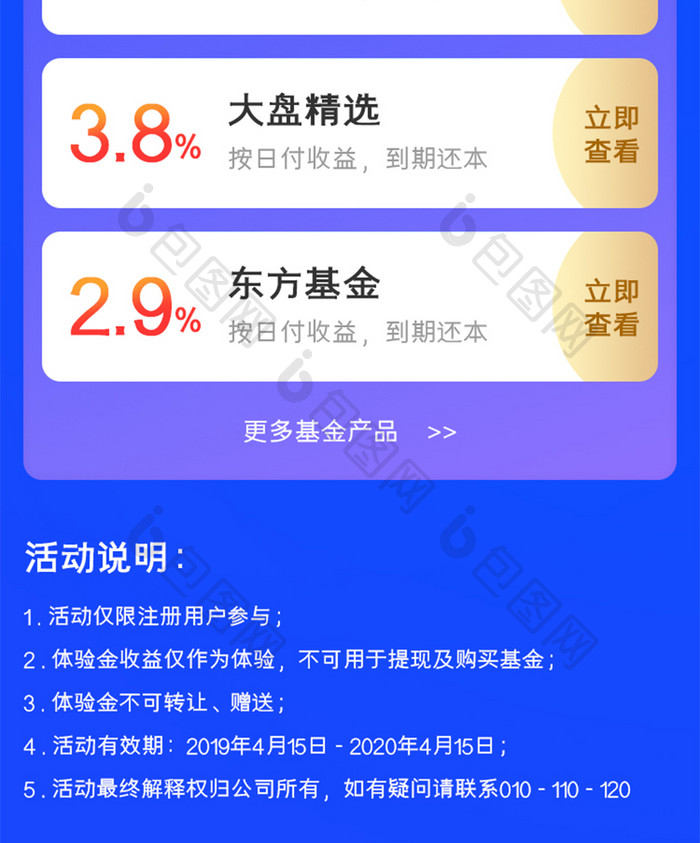 3.8%
大盘精选
按日付收益，到期还本
立即查看

2.9%
东方基金
按日付收益，到期还本
立即查看

更多基金产品 >>

包图网

活动说明：

1. 活动仅限注册用户参与；
2. 体验金收益仅作为体验，不可用于提现及购买基金；
3. 体验金不可转让、赠送；
4. 活动有效期：2019年4月15日 - 2020年4月15日；
5. 活动最终解释权归公司所有，如有疑问请联系010 - 110 - 120